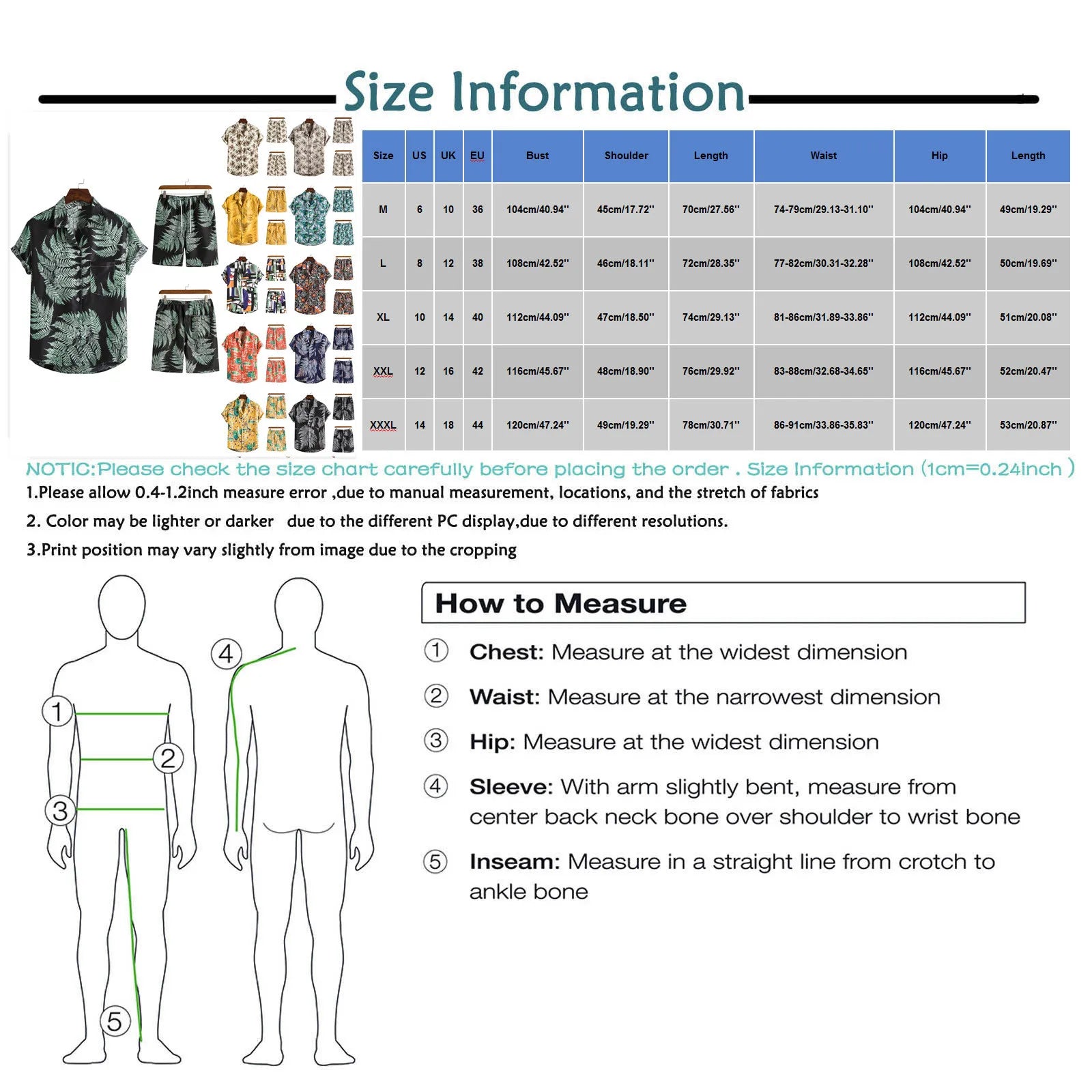 Size Information

| Size | US | UK | EU | Bust | Shoulder | Length | Waist | Hip | Length |
|---|---|---|---|---|---|---|---|---|---|
| M | 6 | 10 | 36 | 104cm/40.94'' | 45cm/17.72'' | 70cm/27.56'' | 74-79cm/29.13-31.10'' | 104cm/40.94'' | 49cm/19.29'' |
| L | 8 | 12 | 38 | 108cm/42.52'' | 46cm/18.11'' | 72cm/28.35'' | 77-82cm/30.31-32.28'' | 108cm/42.52'' | 50cm/19.69'' |
| XL | 10 | 14 | 40 | 112cm/44.09'' | 47cm/18.50'' | 74cm/29.13'' | 81-86cm/31.89-33.86'' | 112cm/44.09'' | 51cm/20.08'' |
| XXL | 12 | 16 | 42 | 116cm/45.67'' | 48cm/18.90'' | 76cm/29.92'' | 83-88cm/32.68-34.65'' | 116cm/45.67'' | 52cm/20.47'' |
| XXXL | 14 | 18 | 44 | 120cm/47.24'' | 49cm/19.29'' | 78cm/30.71'' | 86-91cm/33.86-35.83'' | 120cm/47.24'' | 53cm/20.87'' |

NOTIC:Please check the size chart carefully before placing the order . Size Information (1cm=0.24inch )

1.Please allow 0.4-1.2inch measure error ,due to manual measurement, locations, and the stretch of fabrics

2. Color may be lighter or darker due to the different PC display,due to different resolutions.

3.Print position may vary slightly from image due to the cropping

1 2 3 4 5

How to Measure

① Chest: Measure at the widest dimension

② Waist: Measure at the narrowest dimension

③ Hip: Measure at the widest dimension

④ Sleeve: With arm slightly bent, measure from center back neck bone over shoulder to wrist bone

⑤ Inseam: Measure in a straight line from crotch to ankle bone